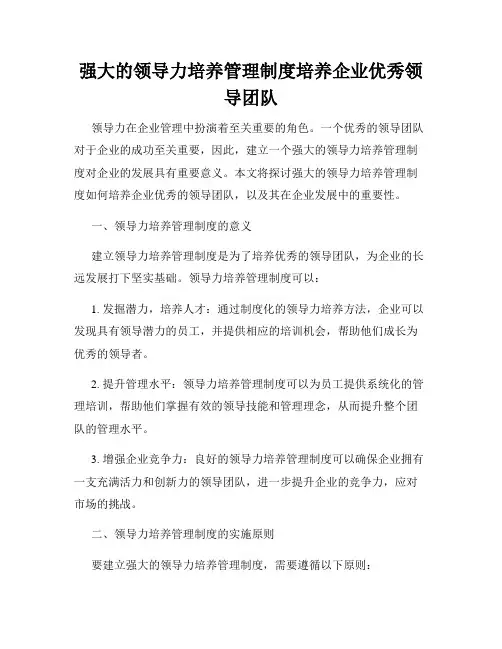 强大的领导力培养管理制度培养企业优秀领导团队

领导力在企业管理中扮演着至关重要的角色。一个优秀的领导团队对于企业的成功至关重要，因此，建立一个强大的领导力培养管理制度对企业的发展具有重要意义。本文将探讨强大的领导力培养管理制度如何培养企业优秀的领导团队，以及其在企业发展中的重要性。

一、领导力培养管理制度的意义

建立领导力培养管理制度是为了培养优秀的领导团队，为企业的长远发展打下坚实基础。领导力培养管理制度可以：

1. 发掘潜力，培养人才：通过制度化的领导力培养方法，企业可以发现具有领导潜力的员工，并提供相应的培训机会，帮助他们成长为优秀的领导者。

2. 提升管理水平：领导力培养管理制度可以为员工提供系统化的管理培训，帮助他们掌握有效的领导技能和管理理念，从而提升整个团队的管理水平。

3. 增强企业竞争力：良好的领导力培养管理制度可以确保企业拥有一支充满活力和创新力的领导团队，进一步提升企业的竞争力，应对市场的挑战。

二、领导力培养管理制度的实施原则

要建立强大的领导力培养管理制度，需要遵循以下原则：